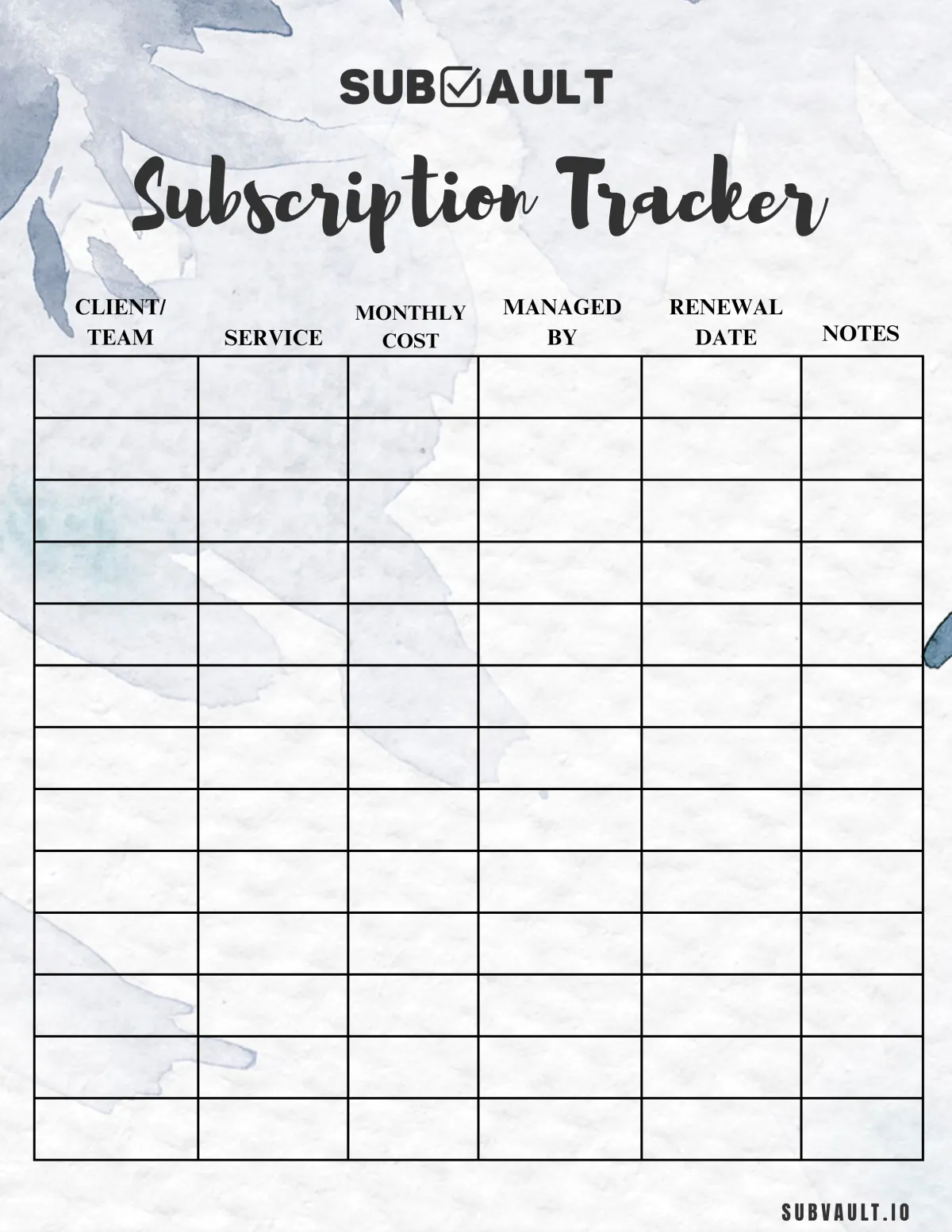 SUBVAULT

Subscription Tracker

| CLIENT/ TEAM | SERVICE | MONTHLY COST | MANAGED BY | RENEWAL DATE | NOTES |
|---|---|---|---|---|---|
| | | | | | |
| | | | | | |
| | | | | | |
| | | | | | |
| | | | | | |
| | | | | | |
| | | | | | |
| | | | | | |
| | | | | | |
| | | | | | |
| | | | | | |
| | | | | | |
| | | | | | |

SUBVAULT.IO